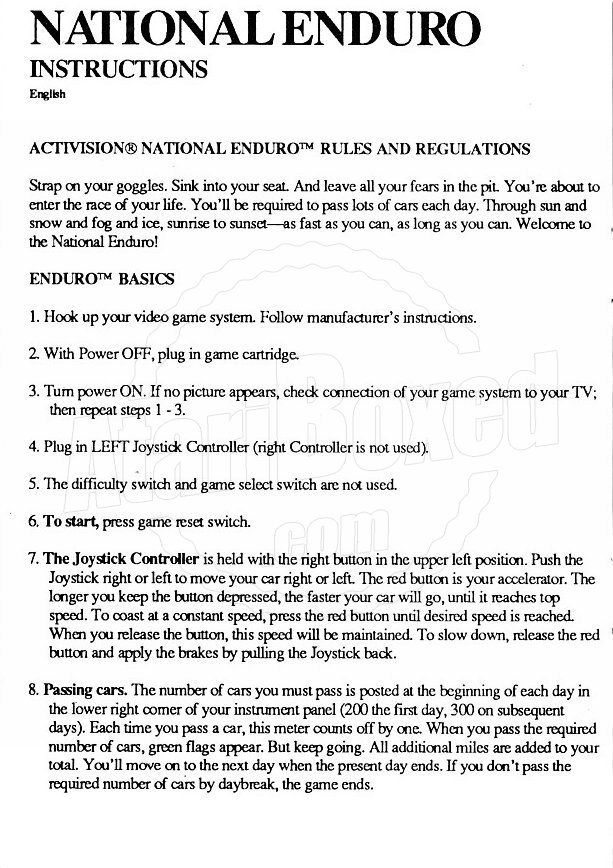 NATIONAL ENDURO
INSTRUCTIONS
English

ACTIVISION® NATIONAL ENDURO™ RULES AND REGULATIONS

Strap on your goggles. Sink into your seat. And leave all your fears in the pit. You're about to enter the race of your life. You'll be required to pass lots of cars each day. Through sun and snow and fog and ice, sunrise to sunset—as fast as you can, as long as you can. Welcome to the National Enduro!

ENDURO™ BASICS

1. Hook up your video game system. Follow manufacturer's instructions.

2. With Power OFF, plug in game cartridge.

3. Turn power ON. If no picture appears, check connection of your game system to your TV; then repeat steps 1 - 3.

4. Plug in LEFT Joystick Controller (right Controller is not used).

5. The difficulty switch and game select switch are not used.

6. To start, press game reset switch.

7. The Joystick Controller is held with the right button in the upper left position. Push the Joystick right or left to move your car right or left. The red button is your accelerator. The longer you keep the button depressed, the faster your car will go, until it reaches top speed. To coast at a constant speed, press the red button until desired speed is reached. When you release the button, this speed will be maintained. To slow down, release the red button and apply the brakes by pulling the Joystick back.

8. Passing cars. The number of cars you must pass is posted at the beginning of each day in the lower right corner of your instrument panel (200 the first day, 300 on subsequent days). Each time you pass a car, this meter counts off by one. When you pass the required number of cars, green flags appear. But keep going. All additional miles are added to your total. You'll move on to the next day when the present day ends. If you don't pass the required number of cars by daybreak, the game ends.

AtariBoxed.com